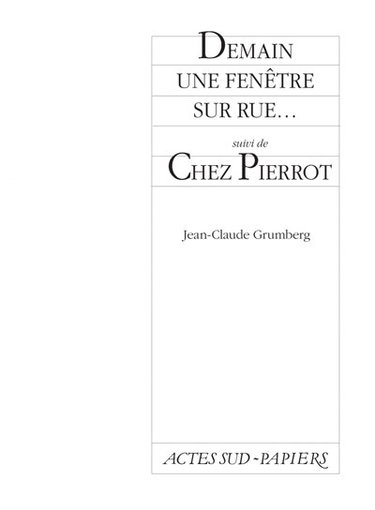 DEMAIN
UNE FENÊTRE
SUR RUE…

suivi de
CHEZ PIERROT

Jean-Claude Grumberg

ACTES SUD - PAPIERS